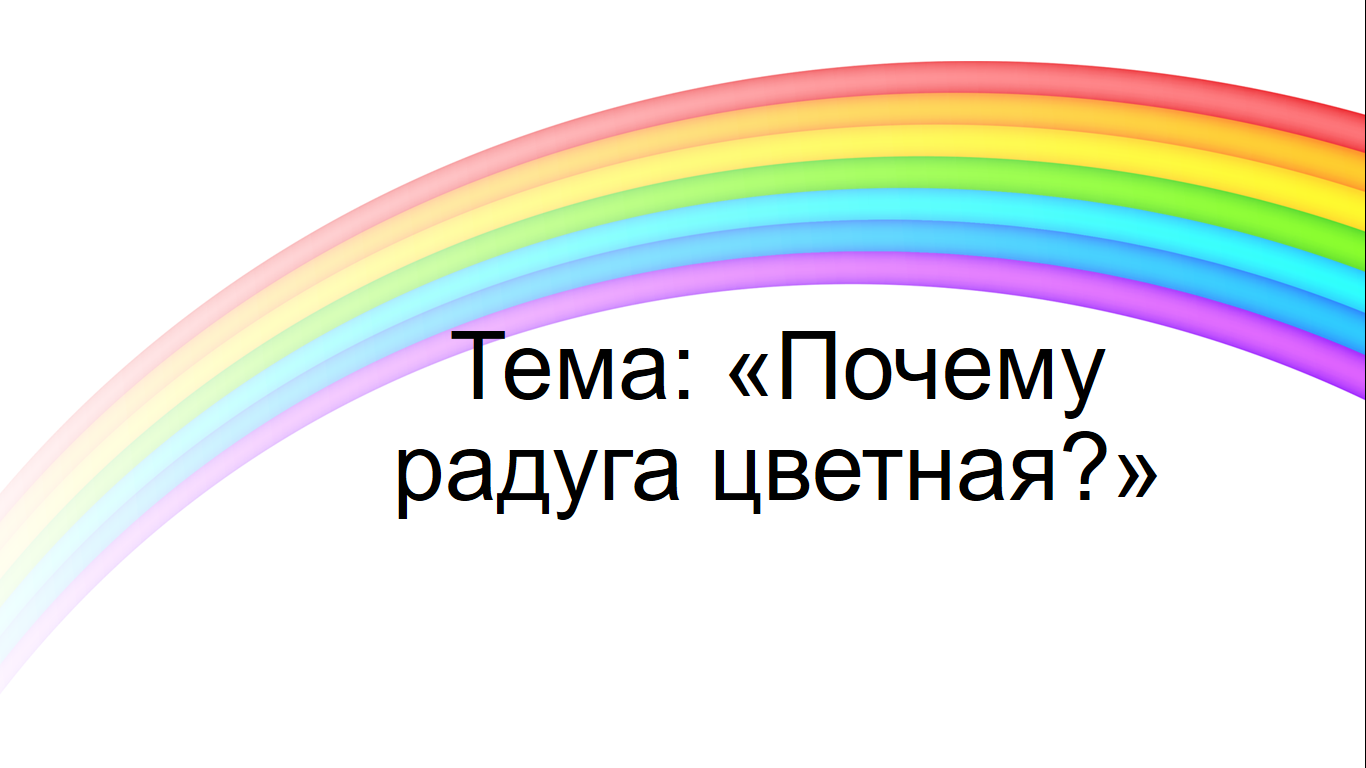 Тема: «Почему радуга цветная?»